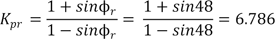 $K_{pr} = \frac{1 + sin\phi_r}{1 - sin\phi_r} = \frac{1 + sin48}{1 - sin48} = 6.786$